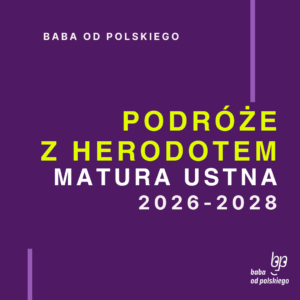 BABA OD POLSKIEGO

PODRÓŻE Z HERODOTEM
MATURA USTNA
2026-2028

bp
baba
od polskiego